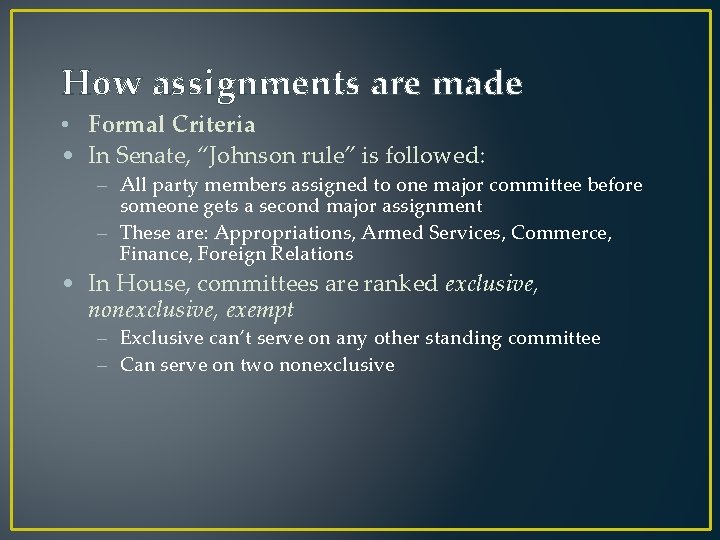 How assignments are made

• Formal Criteria
• In Senate, "Johnson rule" is followed:
- All party members assigned to one major committee before someone gets a second major assignment
- These are: Appropriations, Armed Services, Commerce, Finance, Foreign Relations
• In House, committees are ranked exclusive, nonexclusive, exempt
- Exclusive can't serve on any other standing committee
- Can serve on two nonexclusive